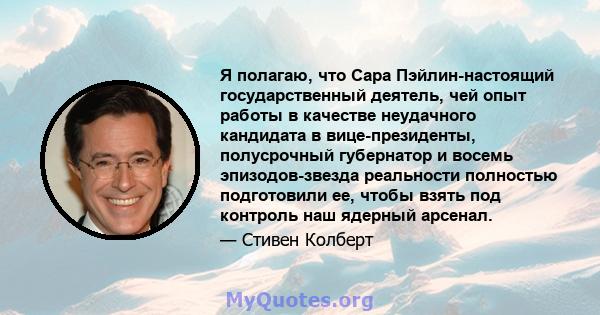 Я полагаю, что Сара Пэйлин-настоящий государственный деятель, чей опыт работы в качестве неудачного кандидата в вице-президенты, полусрочный губернатор и восемь эпизодов-звезда реальности полностью подготовили ее, чтобы взять под контроль наш ядерный арсенал.

— Стивен Колберт

MyQuotes.org